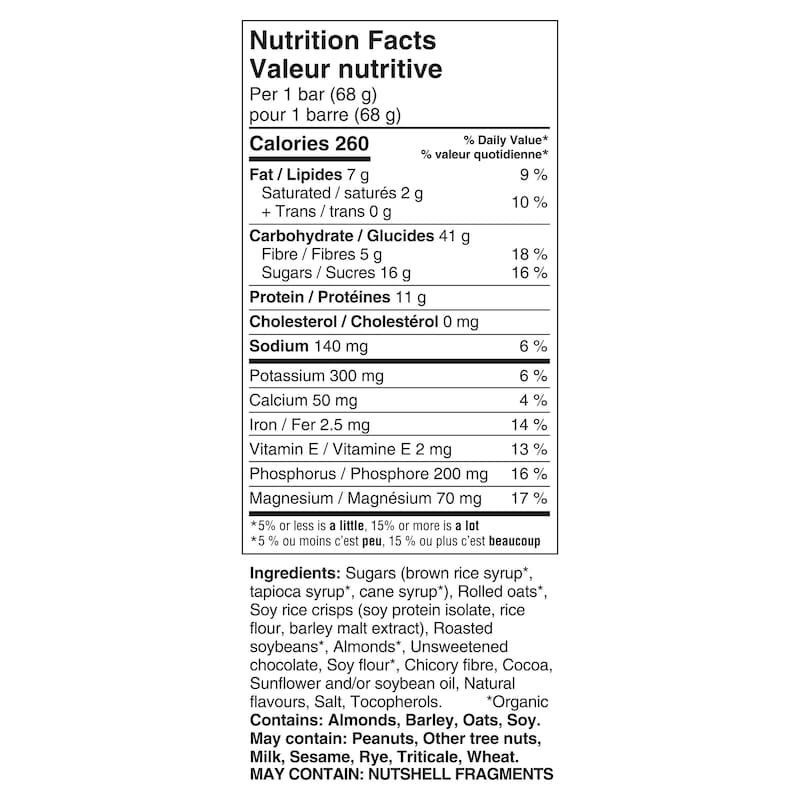 Nutrition Facts
Valeur nutritive
Per 1 bar (68 g)
pour 1 barre (68 g)

Calories 260
% Daily Value*
% valeur quotidienne*

Fat / Lipides 7 g 9 %
Saturated / saturés 2 g
+ Trans / trans 0 g 10 %

Carbohydrate / Glucides 41 g
Fibre / Fibres 5 g 18 %
Sugars / Sucres 16 g 16 %

Protein / Protéines 11 g

Cholesterol / Cholestérol 0 mg

Sodium 140 mg 6 %

Potassium 300 mg 6 %

Calcium 50 mg 4 %

Iron / Fer 2.5 mg 14 %

Vitamin E / Vitamine E 2 mg 13 %

Phosphorus / Phosphore 200 mg 16 %

Magnesium / Magnésium 70 mg 17 %

*5% or less is a little, 15% or more is a lot
*5 % ou moins c'est peu, 15 % ou plus c'est beaucoup

Ingredients: Sugars (brown rice syrup*, tapioca syrup*, cane syrup*), Rolled oats*, Soy rice crisps (soy protein isolate, rice flour, barley malt extract), Roasted soybeans*, Almonds*, Unsweetened chocolate, Soy flour*, Chicory fibre, Cocoa, Sunflower and/or soybean oil, Natural flavours, Salt, Tocopherols. *Organic
Contains: Almonds, Barley, Oats, Soy.
May contain: Peanuts, Other tree nuts, Milk, Sesame, Rye, Triticale, Wheat.
MAY CONTAIN: NUTSHELL FRAGMENTS